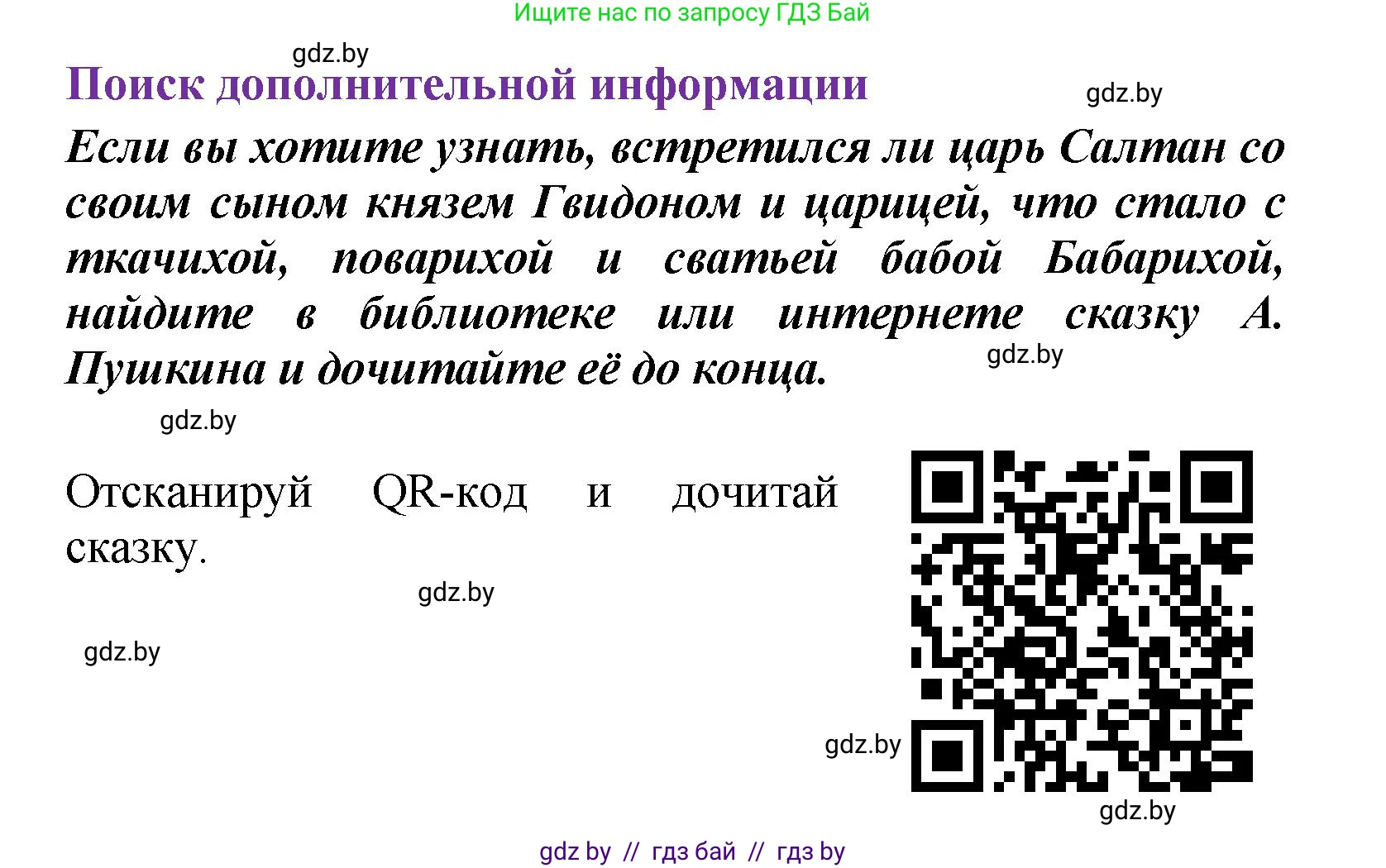 Ищите нас по запросу ГДЗ Бай

gdz.by

Поиск дополнительной информации

gdz.by

Если вы хотите узнать, встретился ли царь Салтан со своим сыном князем Гвидоном и царицей, что стало с ткачихой, поварихой и сватьей бабой Бабарихой, найдите в библиотеке или интернете сказку А. Пушкина и дочитайте её до конца.

gdz.by

gdz.by

Отсканируй QR-код и дочитай сказку.

gdz.by

gdz.by

gdz.by

gdz.by

gdz by // гдз бай // гдз by